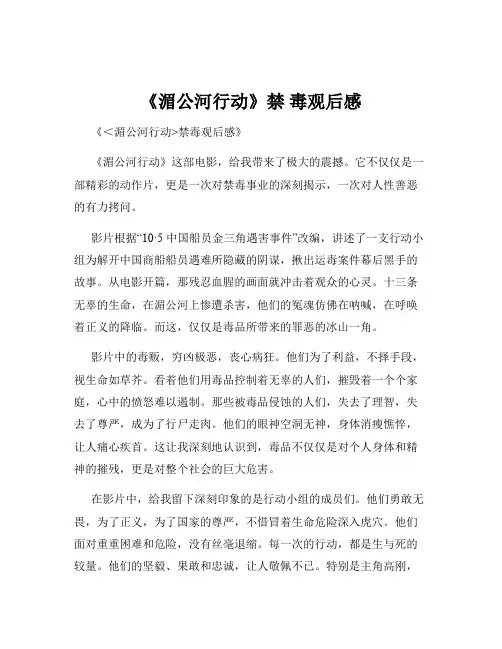 《湄公河行动》禁 毒观后感

《＜湄公河行动>禁毒观后感》

《湄公河行动》这部电影，给我带来了极大的震撼。它不仅仅是一部精彩的动作片，更是一次对禁毒事业的深刻揭示，一次对人性善恶的有力拷问。

影片根据“10·5 中国船员金三角遇害事件”改编，讲述了一支行动小组为解开中国商船船员遇难所隐藏的阴谋，揪出运毒案件幕后黑手的故事。从电影开篇，那残忍血腥的画面就冲击着观众的心灵。十三条无辜的生命，在湄公河上惨遭杀害，他们的冤魂仿佛在呐喊，在呼唤着正义的降临。而这，仅仅是毒品所带来的罪恶的冰山一角。

影片中的毒贩，穷凶极恶，丧心病狂。他们为了利益，不择手段，视生命如草芥。看着他们用毒品控制着无辜的人们，摧毁着一个个家庭，心中的愤怒难以遏制。那些被毒品侵蚀的人们，失去了理智，失去了尊严，成为了行尸走肉。他们的眼神空洞无神，身体消瘦憔悴，让人痛心疾首。这让我深刻地认识到，毒品不仅仅是对个人身体和精神的摧残，更是对整个社会的巨大危害。

在影片中，给我留下深刻印象的是行动小组的成员们。他们勇敢无畏，为了正义，为了国家的尊严，不惜冒着生命危险深入虎穴。他们面对重重困难和危险，没有丝毫退缩。每一次的行动，都是生与死的较量。他们的坚毅、果敢和忠诚，让人敬佩不已。特别是主角高刚，